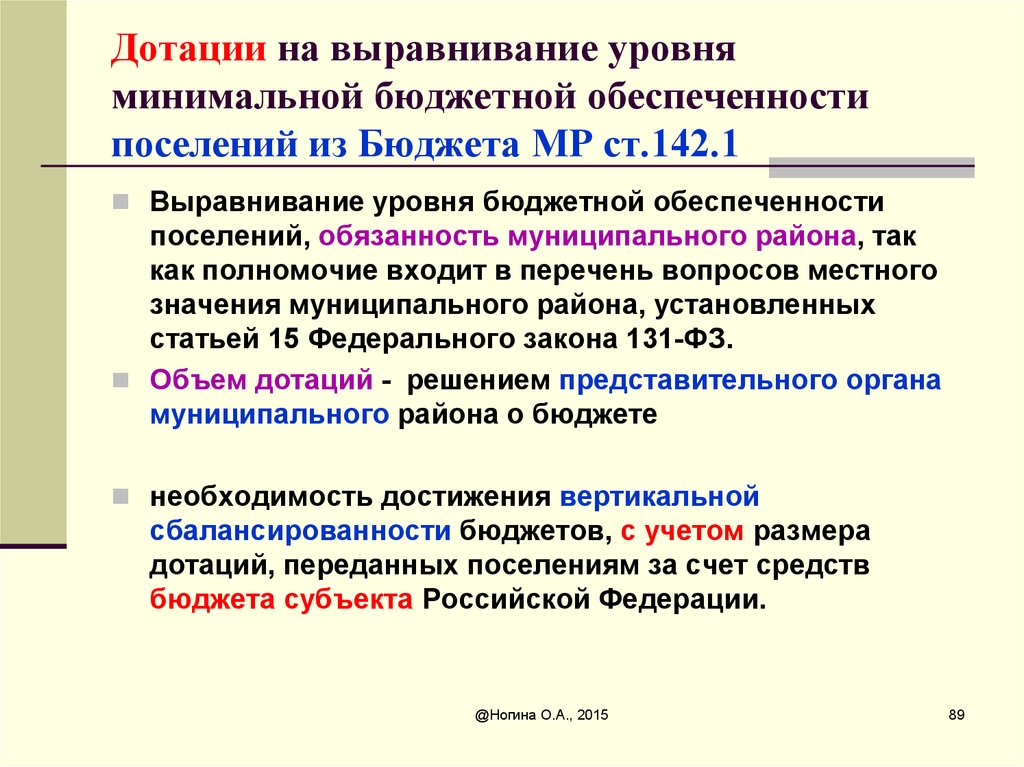 Дотации на выравнивание уровня минимальной бюджетной обеспеченности поселений из Бюджета МР ст.142.1

Выравнивание уровня бюджетной обеспеченности поселений, обязанность муниципального района, так как полномочие входит в перечень вопросов местного значения муниципального района, установленных статьей 15 Федерального закона 131-ФЗ.

Объем дотаций - решением представительного органа муниципального района о бюджете

необходимость достижения вертикальной сбалансированности бюджетов, с учетом размера дотаций, переданных поселениям за счет средств бюджета субъекта Российской Федерации.

@Ногина О.А., 2015

89